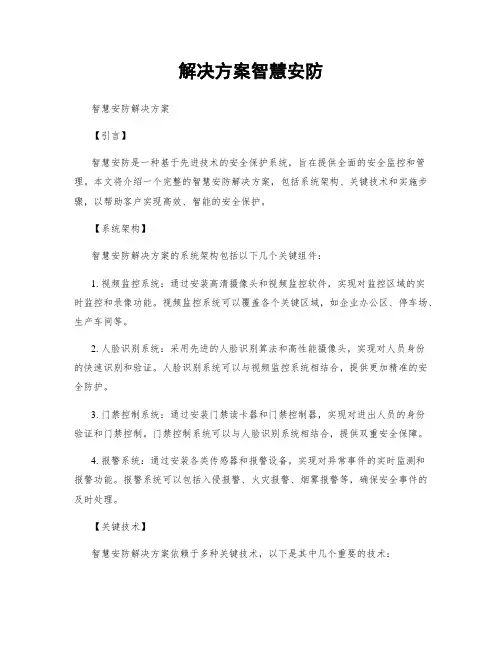 解决方案智慧安防

智慧安防解决方案

【引言】

智慧安防是一种基于先进技术的安全保护系统，旨在提供全面的安全监控和管理。本文将介绍一个完整的智慧安防解决方案，包括系统架构、关键技术和实施步骤，以帮助客户实现高效、智能的安全保护。

【系统架构】

智慧安防解决方案的系统架构包括以下几个关键组件：

1. 视频监控系统：通过安装高清摄像头和视频监控软件，实现对监控区域的实时监控和录像功能。视频监控系统可以覆盖各个关键区域，如企业办公区、停车场、生产车间等。

2. 人脸识别系统：采用先进的人脸识别算法和高性能摄像头，实现对人员身份的快速识别和验证。人脸识别系统可以与视频监控系统相结合，提供更加精准的安全防护。

3. 门禁控制系统：通过安装门禁读卡器和门禁控制器，实现对进出人员的身份验证和门禁控制。门禁控制系统可以与人脸识别系统相结合，提供双重安全保障。

4. 报警系统：通过安装各类传感器和报警设备，实现对异常事件的实时监测和报警功能。报警系统可以包括入侵报警、火灾报警、烟雾报警等，确保安全事件的及时处理。

【关键技术】

智慧安防解决方案依赖于多种关键技术，以下是其中几个重要的技术：